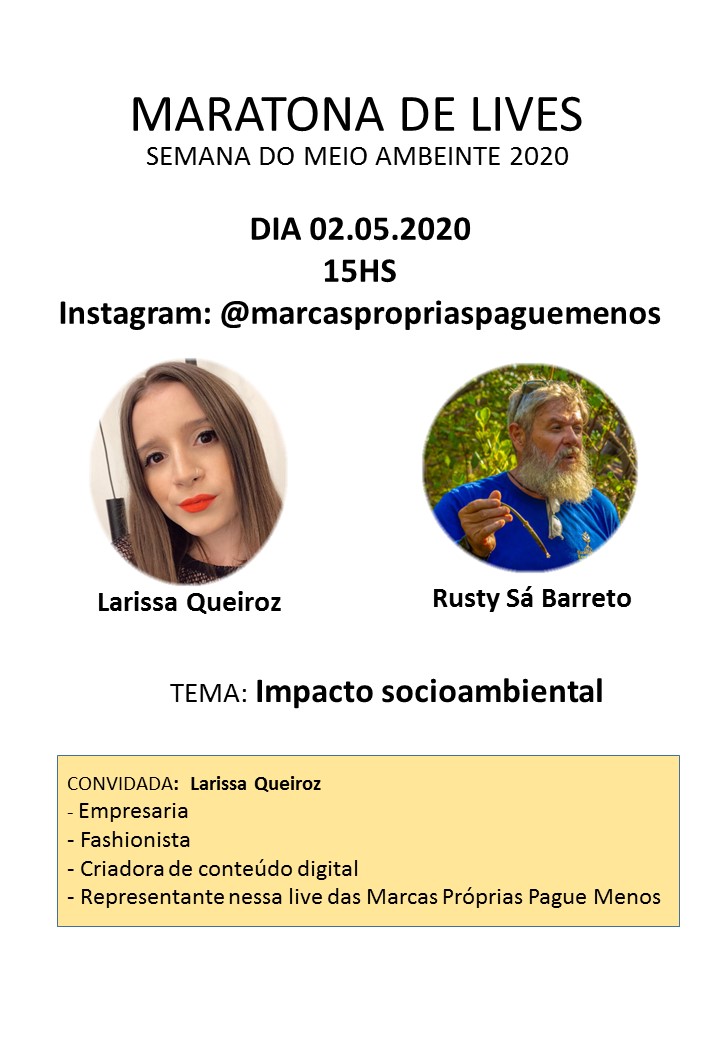 MARATONA DE LIVES
SEMANA DO MEIO AMBEINTE 2020

DIA 02.05.2020
15HS
Instagram: @marcaspropriaspaguemenos

Larissa Queiroz

Rusty Sá Barreto

TEMA: Impacto socioambiental

CONVIDADA: Larissa Queiroz
- Empresaria
- Fashionista
- Criadora de conteúdo digital
- Representante nessa live das Marcas Próprias Pague Menos